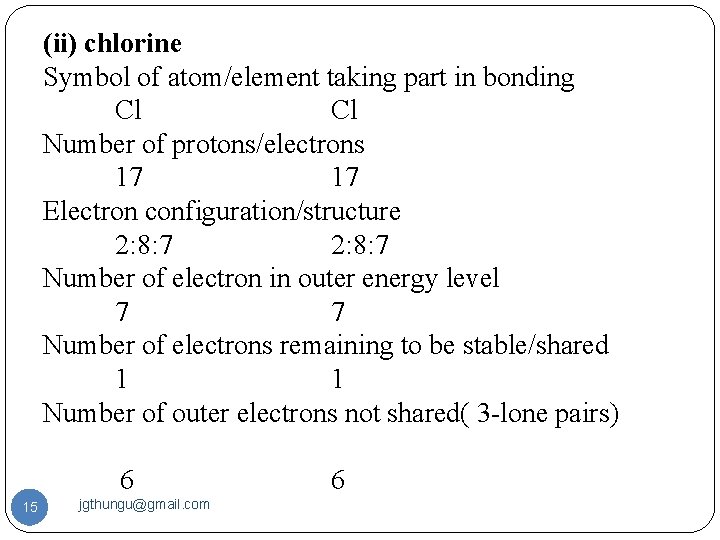 (ii) chlorine
Symbol of atom/element taking part in bonding
Cl Cl
Number of protons/electrons
17 17
Electron configuration/structure
2:8:7 2:8:7
Number of electron in outer energy level
7 7
Number of electrons remaining to be stable/shared
1 1
Number of outer electrons not shared( 3-lone pairs)

6 6

15 jgthungu@gmail.com